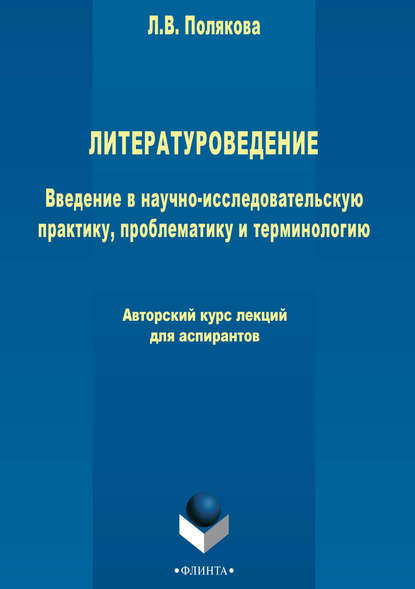 Л.В. Полякова

ЛИТЕРАТУРОВЕДЕНИЕ

Введение в научно-исследовательскую практику, проблематику и терминологию

Авторский курс лекций для аспирантов

•ФЛИНТА•